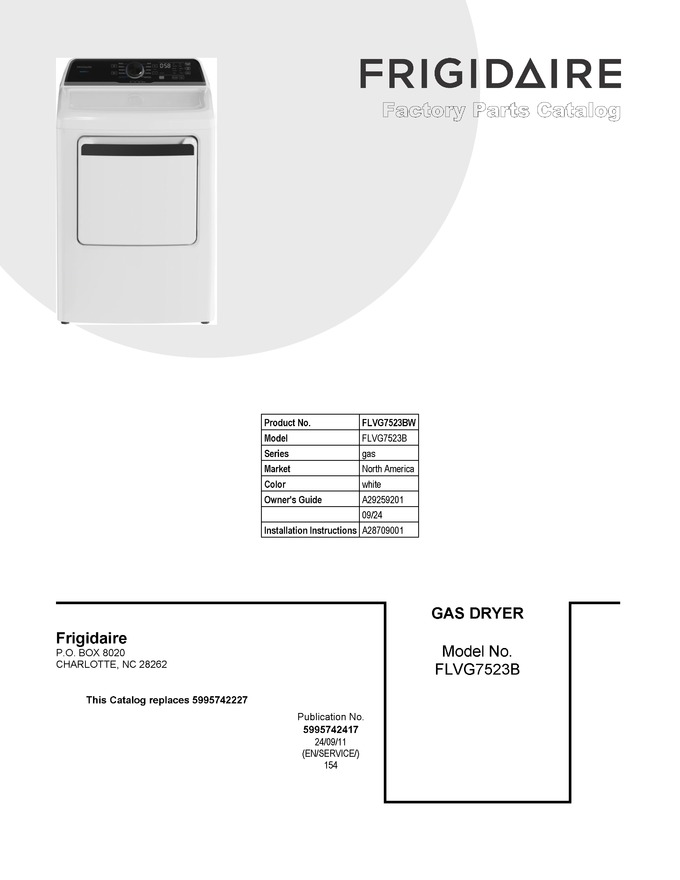 FRIGIDAIRE
Factory Parts Catalog

| Product No. | FLVG7523BW |
|---|---|
| Model | FLVG7523B |
| Series | gas |
| Market | North America |
| Color | white |
| Owner's Guide | A29259201 |
|  | 09/24 |
| Installation Instructions | A28709001 |

Frigidaire
P.O. BOX 8020
CHARLOTTE, NC 28262

This Catalog replaces 5995742227

Publication No.
5995742417
24/09/11
(EN/SERVICE/)
154

GAS DRYER

Model No.
FLVG7523B